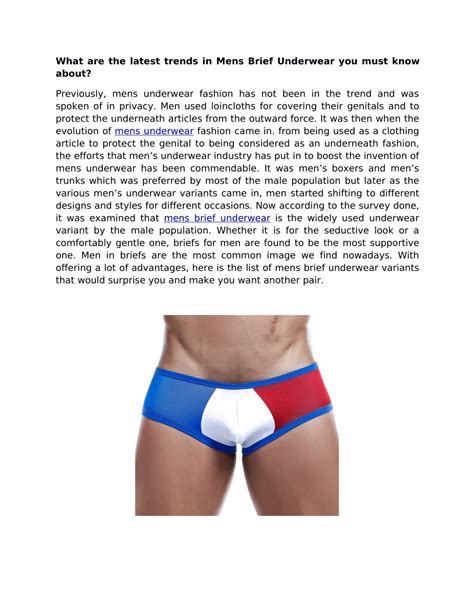 What are the latest trends in Mens Brief Underwear you must know about?

Previously, mens underwear fashion has not been in the trend and was spoken of in privacy. Men used loincloths for covering their genitals and to protect the underneath articles from the outward force. It was then when the evolution of mens underwear fashion came in. from being used as a clothing article to protect the genital to being considered as an underneath fashion, the efforts that men's underwear industry has put in to boost the invention of mens underwear has been commendable. It was men's boxers and men's trunks which was preferred by most of the male population but later as the various men's underwear variants came in, men started shifting to different designs and styles for different occasions. Now according to the survey done, it was examined that mens brief underwear is the widely used underwear variant by the male population. Whether it is for the seductive look or a comfortably gentle one, briefs for men are found to be the most supportive one. Men in briefs are the most common image we find nowadays. With offering a lot of advantages, here is the list of mens brief underwear variants that would surprise you and make you want another pair.